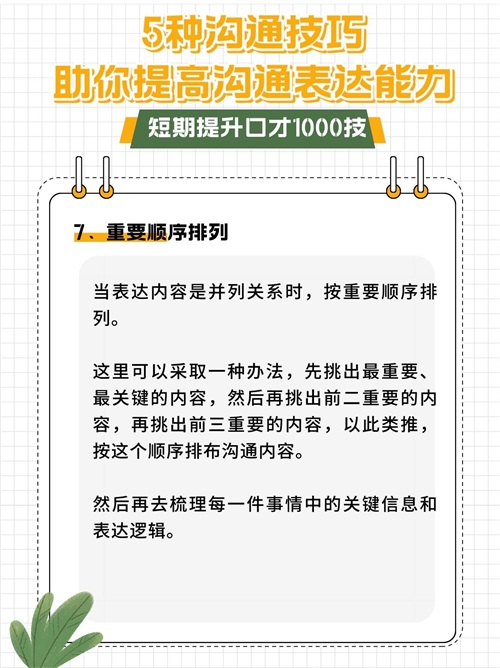 5种沟通技巧
助你提高沟通表达能力

短期提升口才1000技

7、重要顺序排列

当表达内容是并列关系时，按重要顺序排列。

这里可以采取一种办法，先挑出最重要、最关键的内容，然后再挑出前二重要的内容，再挑出前三重要的内容，以此类推，按这个顺序排布沟通内容。

然后再去梳理每一件事情中的关键信息和表达逻辑。